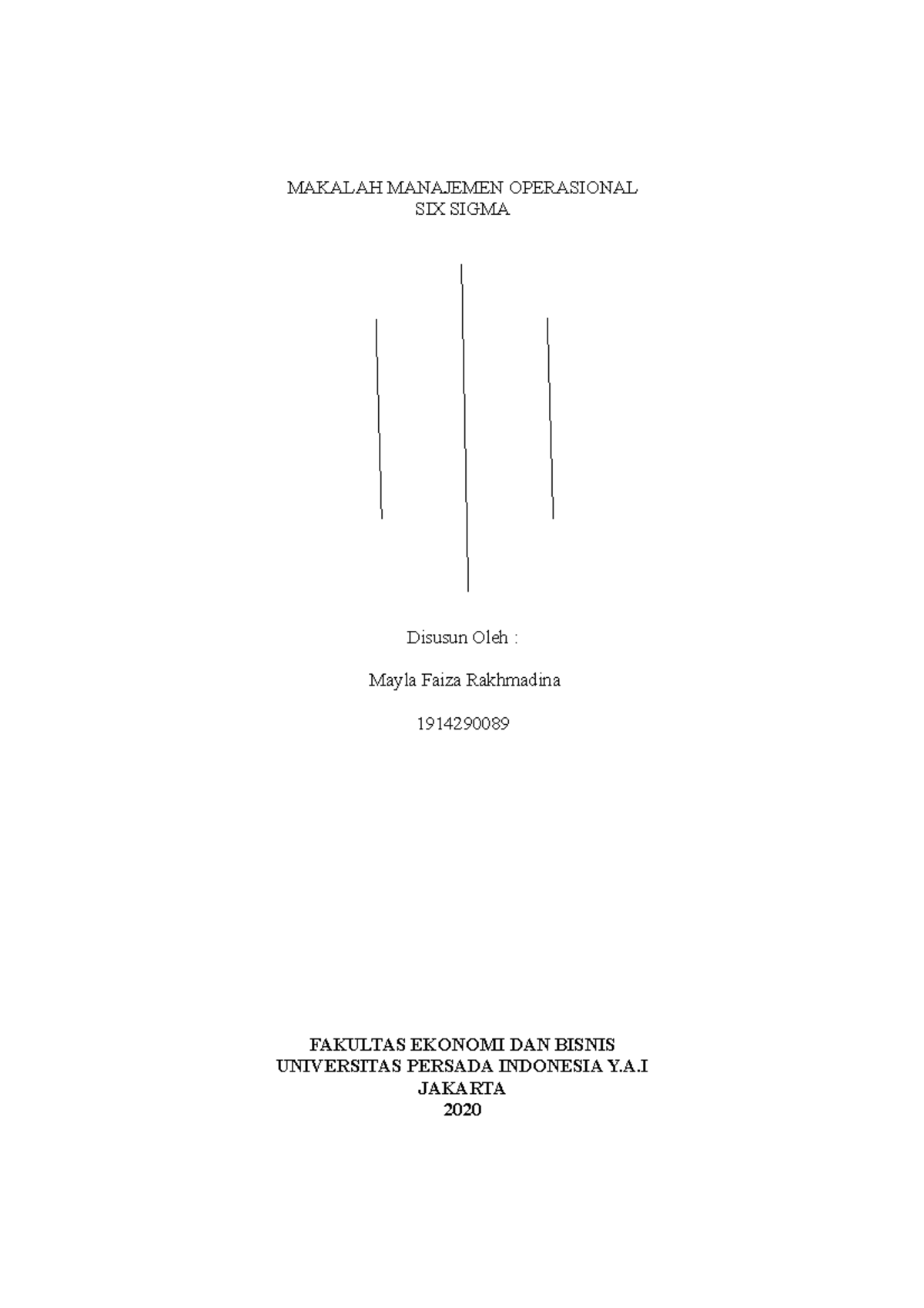 MAKALAH MANAJEMEN OPERASIONAL
SIX SIGMA

Disusun Oleh :

Mayla Faiza Rakhmadina

1914290089

FAKULTAS EKONOMI DAN BISNIS
UNIVERSITAS PERSADA INDONESIA Y.A.I
JAKARTA
2020